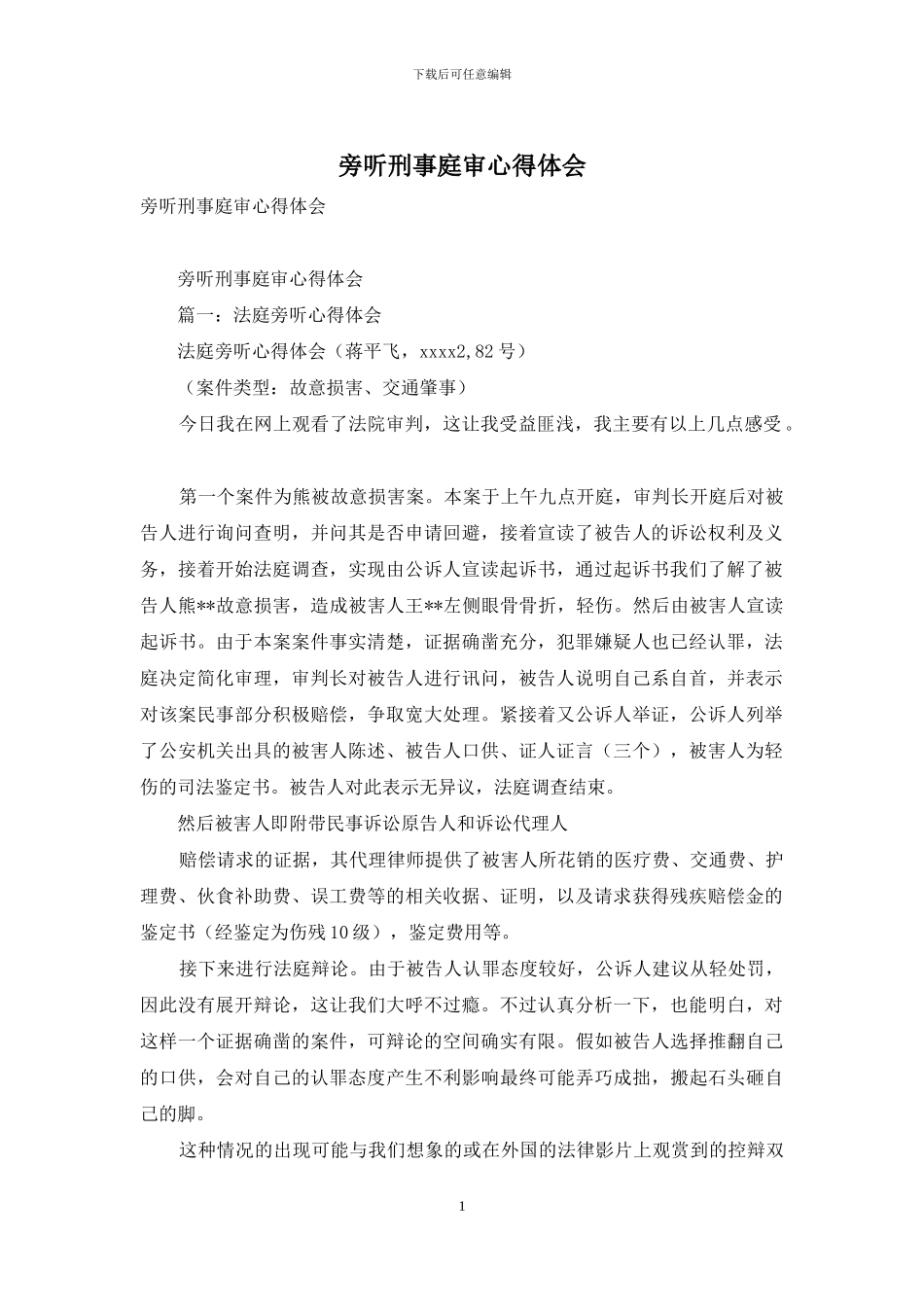 下载后可任意编辑

旁听刑事庭审心得体会

旁听刑事庭审心得体会

旁听刑事庭审心得体会

篇一：法庭旁听心得体会

法庭旁听心得体会（蒋平飞，xxxx2,82 号）

（案件类型：故意损害、交通肇事）

今日我在网上观看了法院审判，这让我受益匪浅，我主要有以上几点感受。

第一个案件为熊被故意损害案。本案于上午九点开庭，审判长开庭后对被告人进行询问查明，并问其是否申请回避，接着宣读了被告人的诉讼权利及义务，接着开始法庭调查，实现由公诉人宣读起诉书，通过起诉书我们了解了被告人熊**故意损害，造成被害人王**左侧眼骨骨折，轻伤。然后由被害人宣读起诉书。由于本案案件事实清楚，证据确凿充分，犯罪嫌疑人也已经认罪，法庭决定简化审理，审判长对被告人进行讯问，被告人说明自己系自首，并表示对该案民事部分积极赔偿，争取宽大处理。紧接着又公诉人举证，公诉人列举了公安机关出具的被害人陈述、被告人口供、证人证言（三个），被害人为轻伤的司法鉴定书。被告人对此表示无异议，法庭调查结束。

然后被害人即附带民事诉讼原告人和诉讼代理人

赔偿请求的证据，其代理律师提供了被害人所花销的医疗费、交通费、护理费、伙食补助费、误工费等的相关收据、证明，以及请求获得残疾赔偿金的鉴定书（经鉴定为伤残 10 级），鉴定费用等。

接下来进行法庭辩论。由于被告人认罪态度较好，公诉人建议从轻处罚，因此没有展开辩论，这让我们大呼不过瘾。不过认真分析一下，也能明白，对这样一个证据确凿的案件，可辩论的空间确实有限。假如被告人选择推翻自己的口供，会对自己的认罪态度产生不利影响最终可能弄巧成拙，搬起石头砸自己的脚。

这种情况的出现可能与我们想象的或在外国的法律影片上观赏到的控辩双

1